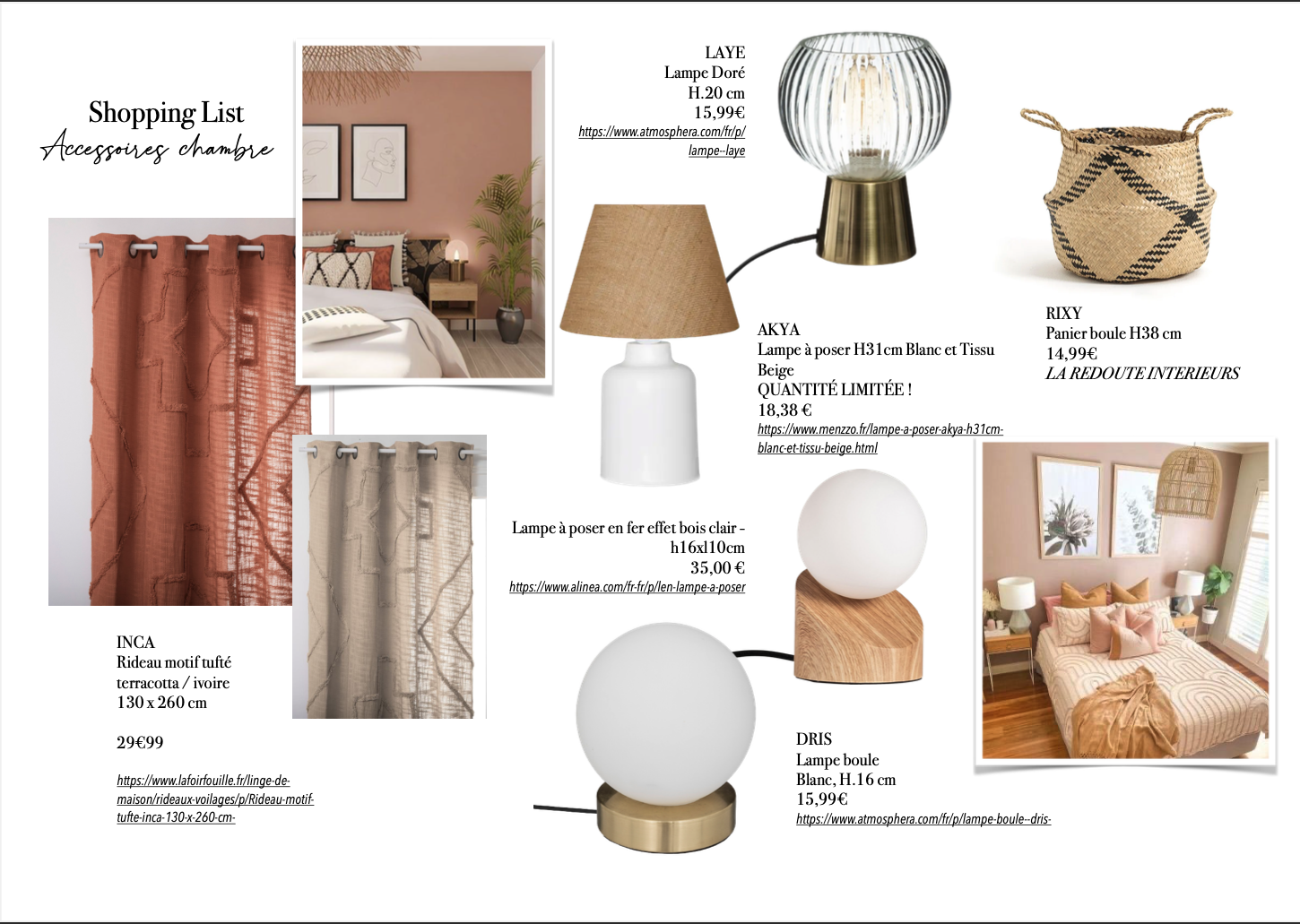 Shopping List
Accessoires chambre

LAYE
Lampe Doré
H.20 cm
15,99€
https://www.atmosphera.com/fr/p/lampe--laye

RIXY
Panier boule H38 cm
14,99€
LA REDOUTE INTERIEURS

AKYA
Lampe à poser H31cm Blanc et Tissu Beige
QUANTITÉ LIMITÉE !
18,38 €
https://www.menzzo.fr/lampe-a-poser-akya-h31cm-blanc-et-tissu-beige.html

Lampe à poser en fer effet bois clair - h16xl10cm
35,00 €
https://www.alinea.com/fr-fr/p/len-lampe-a-poser

INCA
Rideau motif tufté
terracotta / ivoire
130 x 260 cm

29€99

https://www.lafoirfouille.fr/linge-de-maison/rideaux-voilages/p/Rideau-motif-tufte-inca-130-x-260-cm-

DRIS
Lampe boule
Blanc, H.16 cm
15,99€
https://www.atmosphera.com/fr/p/lampe-boule--dris-